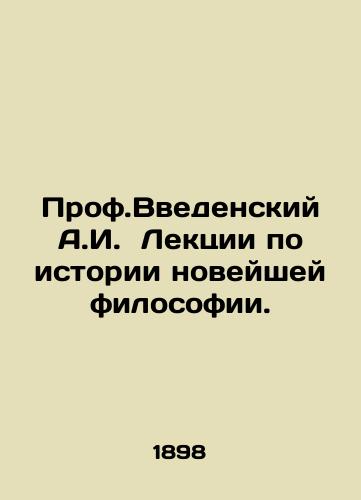 Проф.Введенский А.И. Лекции по истории новейшей философии.

1898